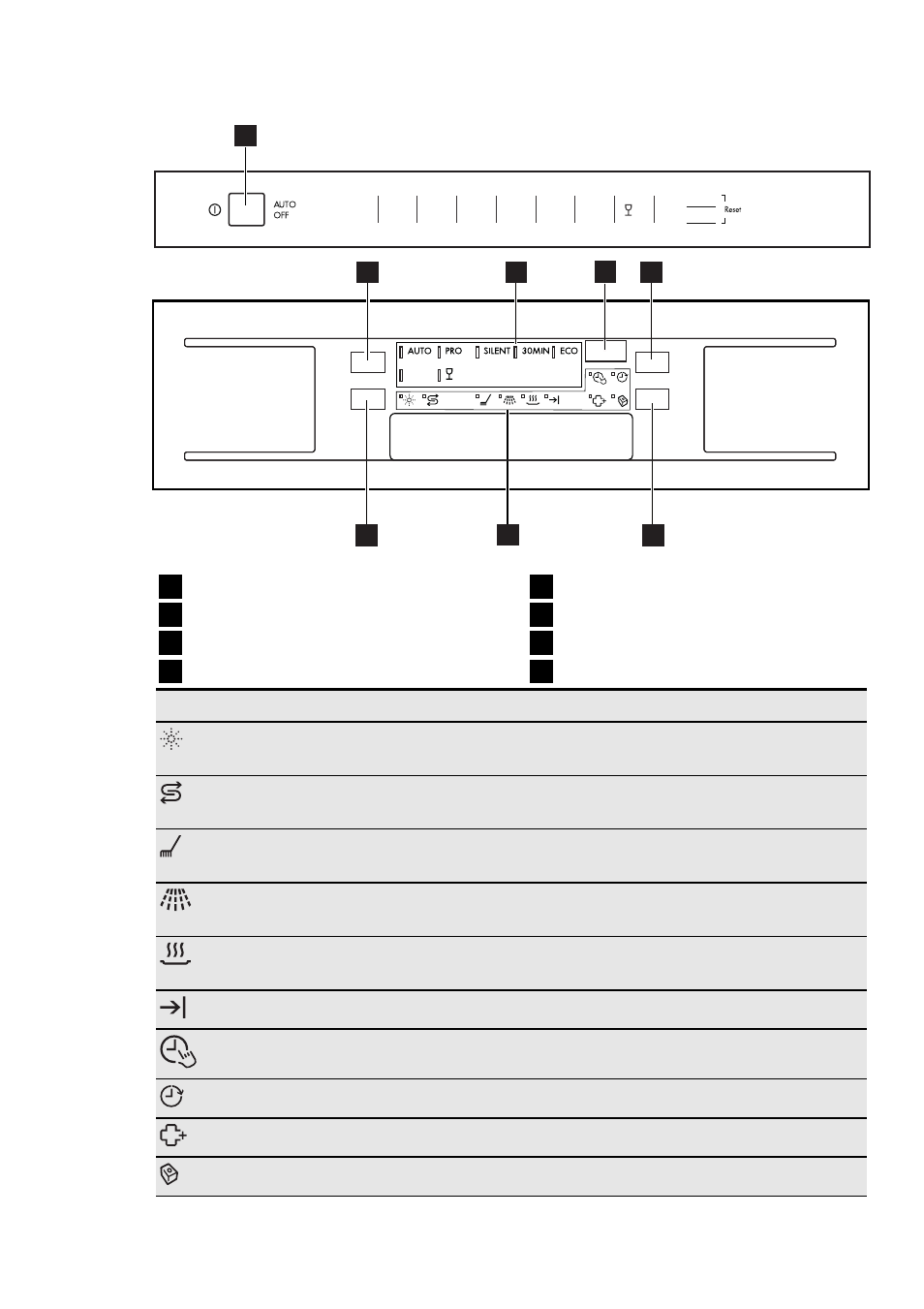 AUTO
OFF

Reset

AUTO PRO SILENT 30MIN ECO